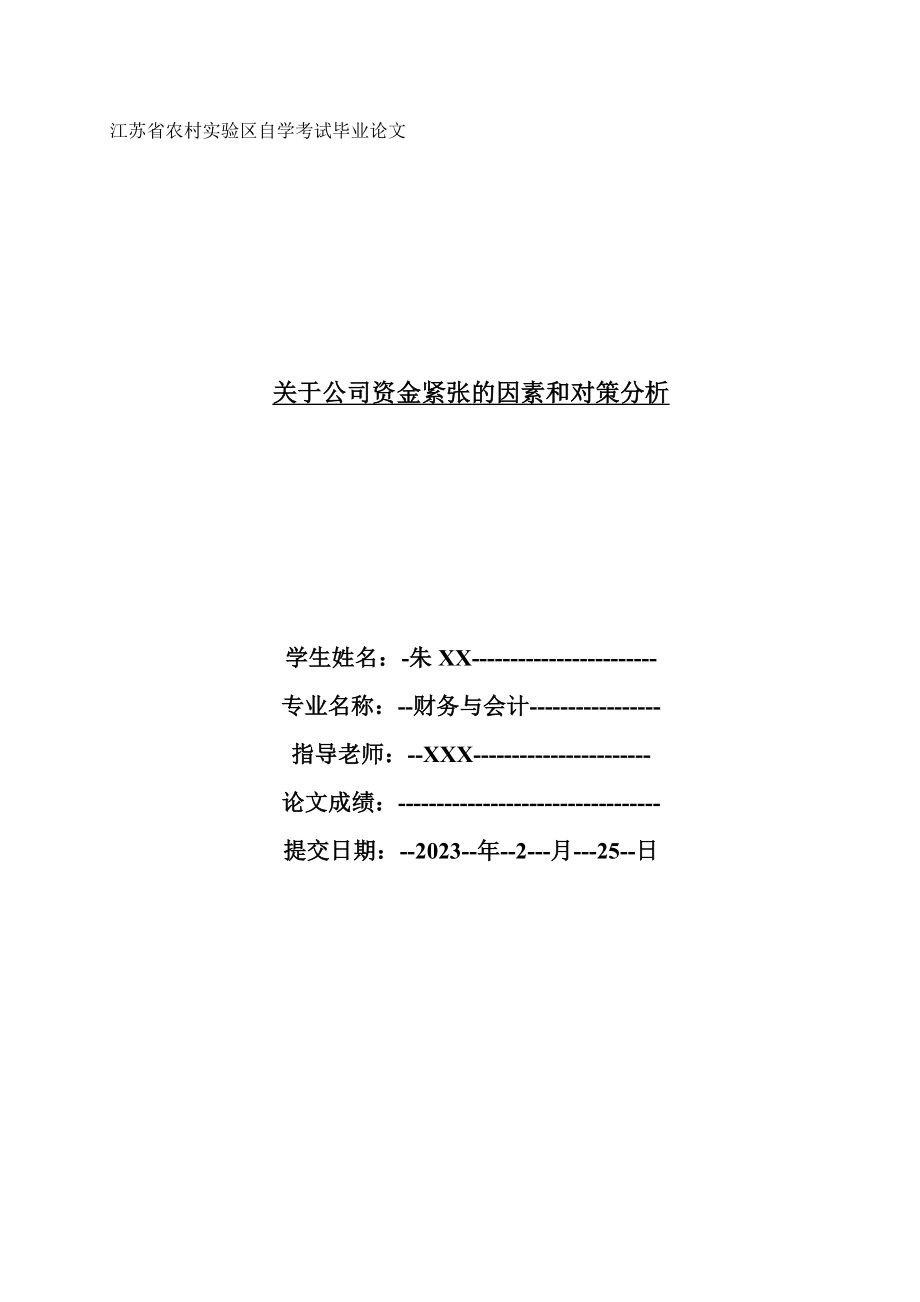 江苏省农村实验区自学考试毕业论文

关于公司资金紧张的因素和对策分析

学生姓名：-朱 XX------------------------

专业名称：--财务与会计-----------------

指导老师：--XXX-----------------------

论文成绩：----------------------------------

提交日期：--2023--年--2---月---25--日